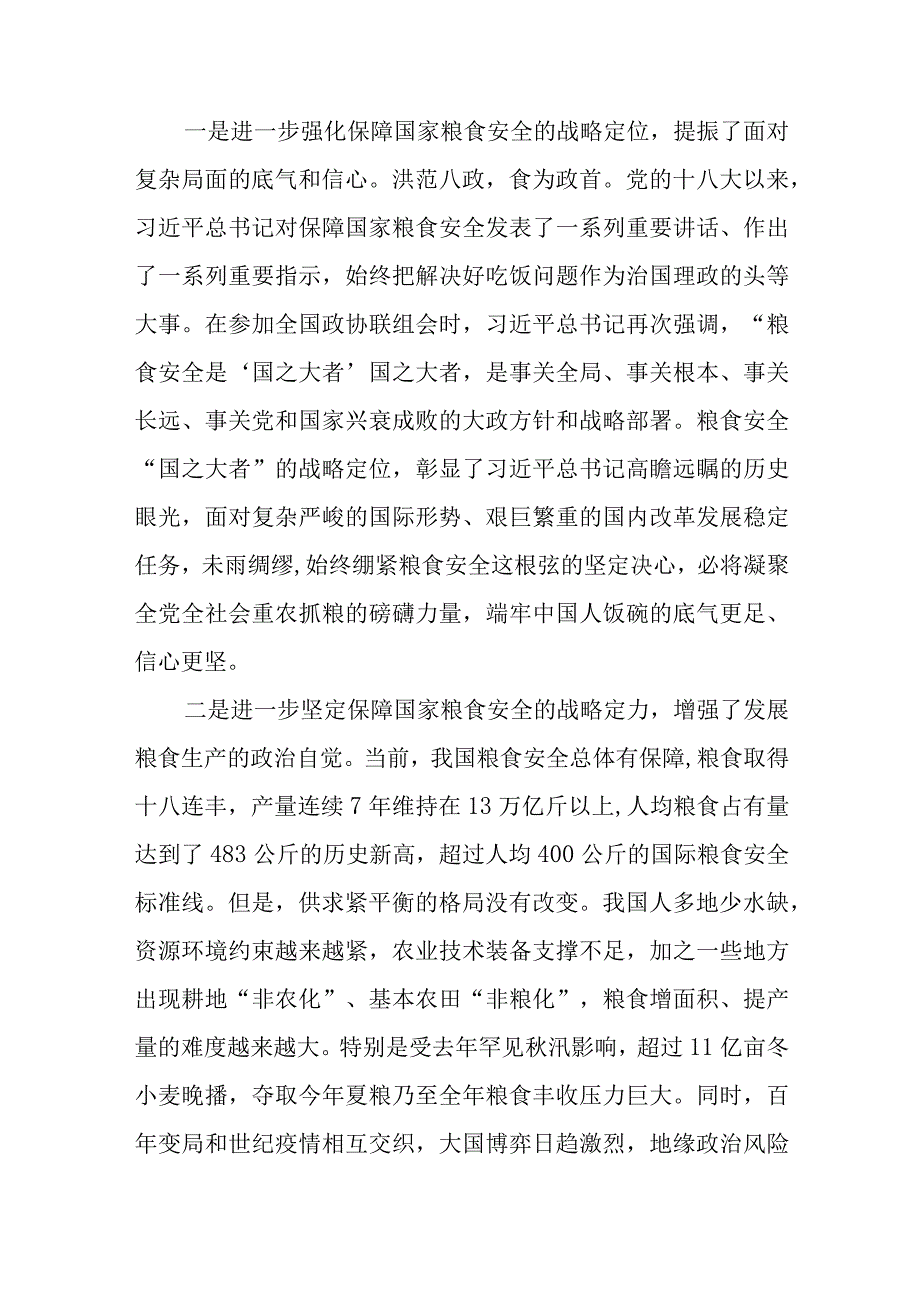 一是进一步强化保障国家粮食安全的战略定位，提振了面对复杂局面的底气和信心。洪范八政，食为政首。党的十八大以来，习近平总书记对保障国家粮食安全发表了一系列重要讲话、作出了一系列重要指示，始终把解决好吃饭问题作为治国理政的头等大事。在参加全国政协联组会时，习近平总书记再次强调，“粮食安全是‘国之大者’国之大者，是事关全局、事关根本、事关长远、事关党和国家兴衰成败的大政方针和战略部署。粮食安全“国之大者”的战略定位，彰显了习近平总书记高瞻远瞩的历史眼光，面对复杂严峻的国际形势、艰巨繁重的国内改革发展稳定任务，未雨绸缪,始终绷紧粮食安全这根弦的坚定决心，必将凝聚全党全社会重农抓粮的磅礴力量，端牢中国人饭碗的底气更足、信心更坚。

二是进一步坚定保障国家粮食安全的战略定力，增强了发展粮食生产的政治自觉。当前，我国粮食安全总体有保障,粮食取得十八连丰，产量连续7年维持在13万亿斤以上,人均粮食占有量达到了483公斤的历史新高，超过人均400公斤的国际粮食安全标准线。但是，供求紧平衡的格局没有改变。我国人多地少水缺，资源环境约束越来越紧，农业技术装备支撑不足，加之一些地方出现耕地“非农化”、基本农田“非粮化”，粮食增面积、提产量的难度越来越大。特别是受去年罕见秋汛影响，超过11亿亩冬小麦晚播，夺取今年夏粮乃至全年粮食丰收压力巨大。同时，百年变局和世纪疫情相互交织，大国博弈日趋激烈，地缘政治风险